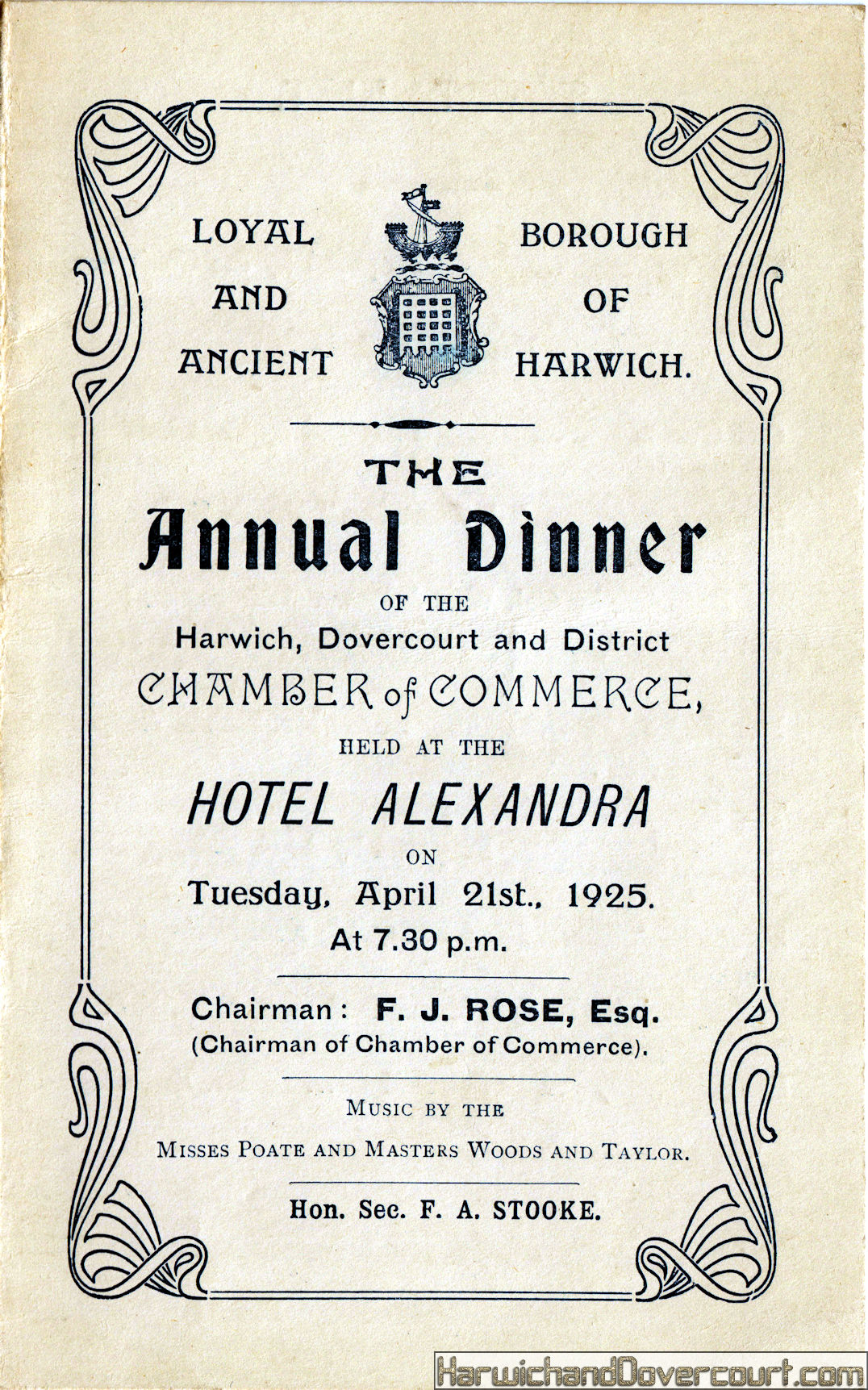 LOYAL AND ANCIENT BOROUGH OF HARWICH.

THE
Annual Dinner
OF THE
Harwich, Dovercourt and District
CHAMBER of COMMERCE,
HELD AT THE
HOTEL ALEXANDRA
ON
Tuesday, April 21st., 1925.
At 7.30 p.m.

Chairman: F. J. ROSE, Esq.
(Chairman of Chamber of Commerce).

MUSIC BY THE
MISSES POATE AND MASTERS WOODS AND TAYLOR.

Hon. Sec. F. A. STOOKE.

HarwichandDovercourt.com